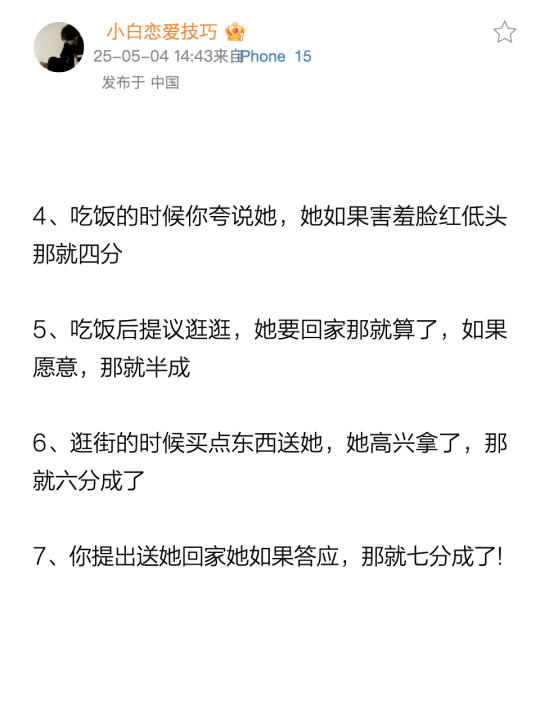 小白恋爱技巧
25-05-04 14:43来自iPhone 15
发布于 中国

4、吃饭的时候你夸说她，她如果害羞脸红低头那就四分

5、吃饭后提议逛逛，她要回家那就算了，如果愿意，那就半成

6、逛街的时候买点东西送她，她高兴拿了，那就六分成了

7、你提出送她回家她如果答应，那就七分成了!